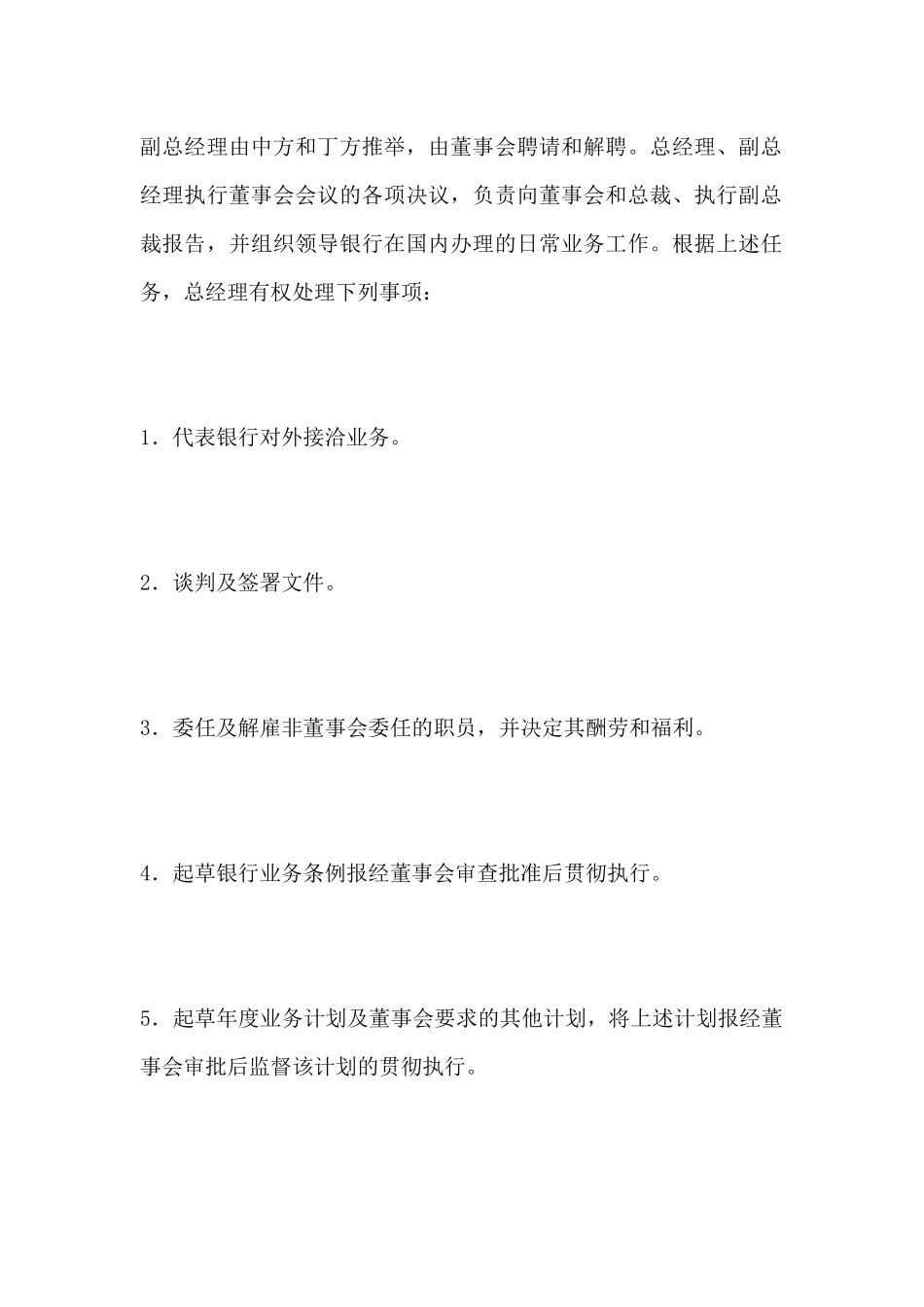 副总经理由中方和丁方推举，由董事会聘请和解聘。总经理、副总经理执行董事会会议的各项决议，负责向董事会和总裁、执行副总裁报告，并组织领导银行在国内办理的日常业务工作。根据上述任务，总经理有权处理下列事项：

1．代表银行对外接洽业务。

2．谈判及签署文件。

3．委任及解雇非董事会委任的职员，并决定其酬劳和福利。

4．起草银行业务条例报经董事会审查批准后贯彻执行。

5．起草年度业务计划及董事会要求的其他计划，将上述计划报经董事会审批后监督该计划的贯彻执行。